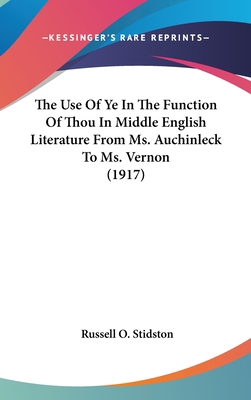 —KESSINGER'S RARE REPRINTS—

The Use Of Ye In The Function Of Thou In Middle English Literature From Ms. Auchinleck To Ms. Vernon (1917)

Russell O. Stidston